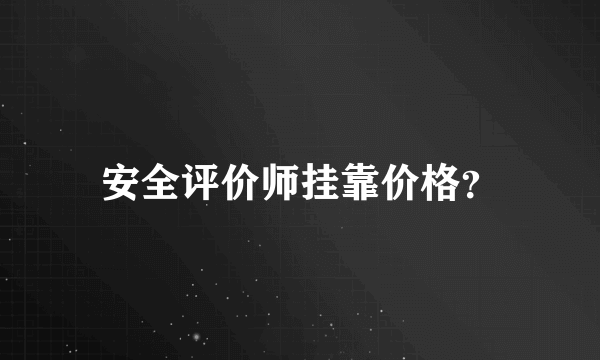 安全评价师挂靠价格?